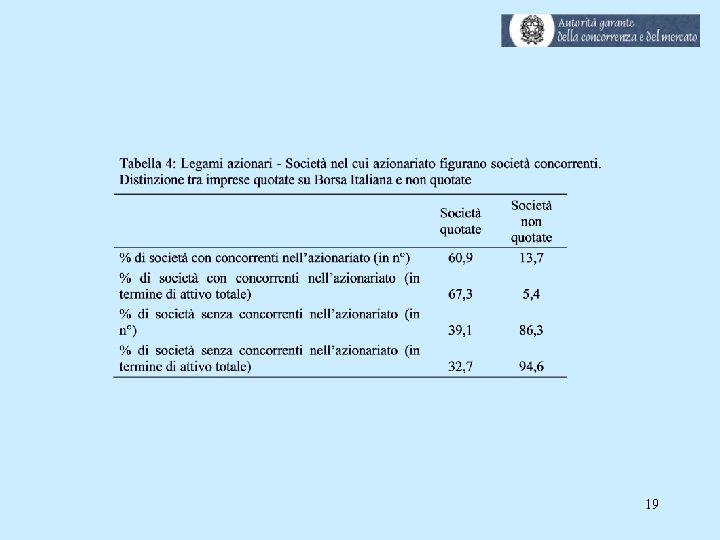 Autorità garante
della concorrenza e del mercato

Tabella 4: Legami azionari - Società nel cui azionariato figurano società concorrenti. Distinzione tra imprese quotate su Borsa Italiana e non quotate

| | Società quotate | Società non quotate |
|---|---|---|
| % di società con concorrenti nell'azionariato (in n°) | 60,9 | 13,7 |
| % di società con concorrenti nell'azionariato (in termine di attivo totale) | 67,3 | 5,4 |
| % di società senza concorrenti nell'azionariato (in n°) | 39,1 | 86,3 |
| % di società senza concorrenti nell'azionariato (in termine di attivo totale) | 32,7 | 94,6 |

19